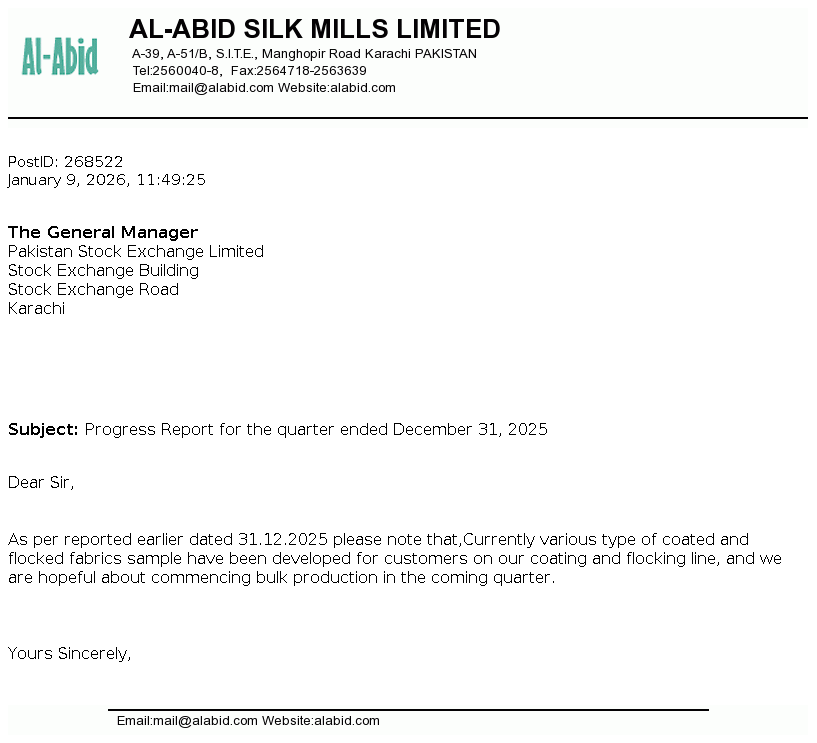 Al-Abid

AL-ABID SILK MILLS LIMITED
A-39, A-51/B, S.I.T.E., Manghopir Road Karachi PAKISTAN
Tel:2560040-8, Fax:2564718-2563639
Email:mail@alabid.com Website:alabid.com

PostID: 268522
January 9, 2026, 11:49:25

The General Manager
Pakistan Stock Exchange Limited
Stock Exchange Building
Stock Exchange Road
Karachi

Subject: Progress Report for the quarter ended December 31, 2025

Dear Sir,

As per reported earlier dated 31.12.2025 please note that,Currently various type of coated and flocked fabrics sample have been developed for customers on our coating and flocking line, and we are hopeful about commencing bulk production in the coming quarter.

Yours Sincerely,

Email:mail@alabid.com Website:alabid.com